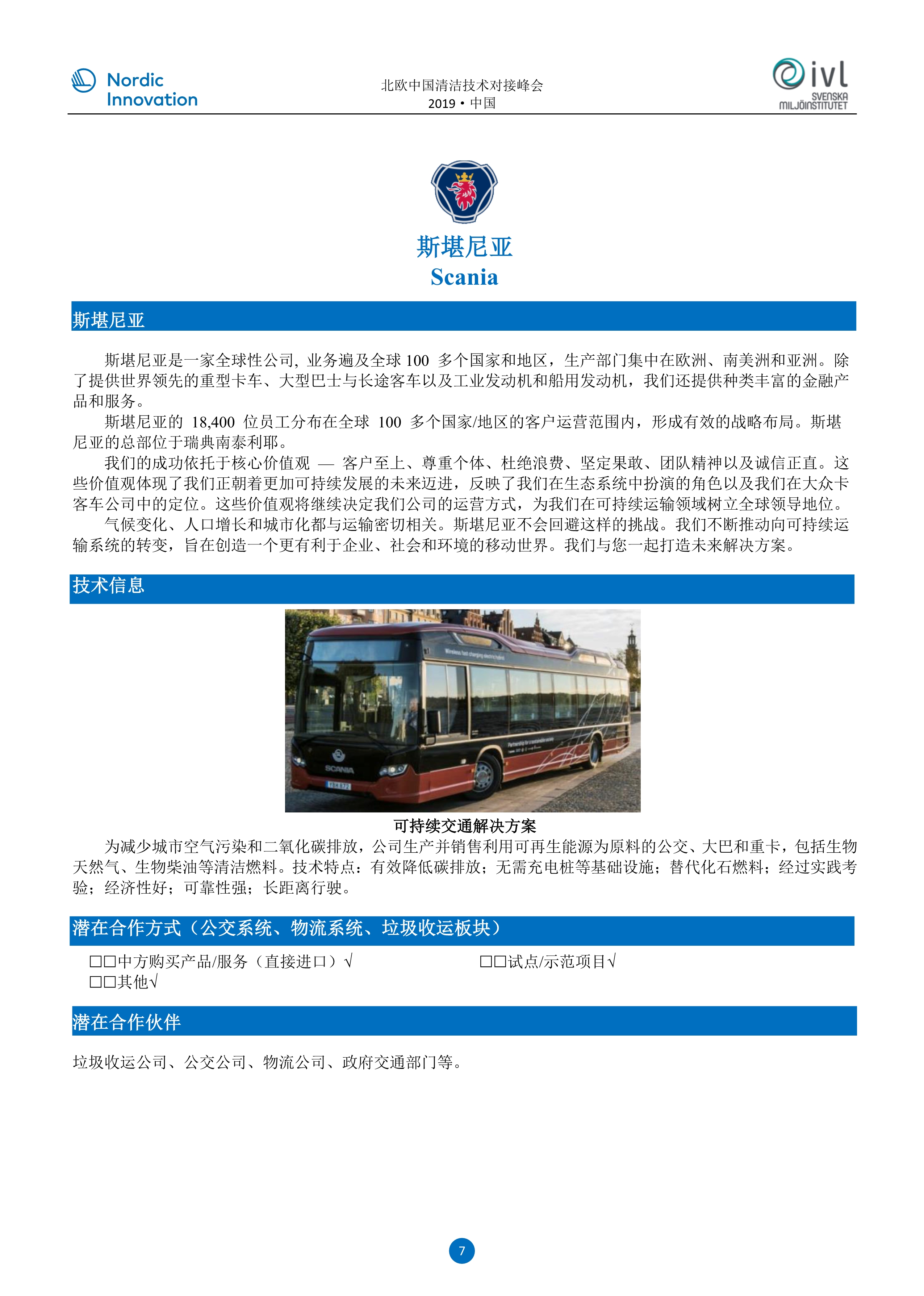 Nordic Innovation

北欧中国清洁技术对接峰会
2019 • 中国

ivl
SVENSKA MILJÖINSTITUTET

斯堪尼亚
Scania

斯堪尼亚

斯堪尼亚是一家全球性公司, 业务遍及全球 100 多个国家和地区，生产部门集中在欧洲、南美洲和亚洲。除了提供世界领先的重型卡车、大型巴士与长途客车以及工业发动机和船用发动机，我们还提供种类丰富的金融产品和服务。

斯堪尼亚的 18,400 位员工分布在全球 100 多个国家/地区的客户运营范围内，形成有效的战略布局。斯堪尼亚的总部位于瑞典南泰利耶。

我们的成功依托于核心价值观 — 客户至上、尊重个体、杜绝浪费、坚定果敢、团队精神以及诚信正直。这些价值观体现了我们正朝着更加可持续发展的未来迈进，反映了我们在生态系统中扮演的角色以及我们在大众卡客车公司中的定位。这些价值观将继续决定我们公司的运营方式，为我们在可持续运输领域树立全球领导地位。

气候变化、人口增长和城市化都与运输密切相关。斯堪尼亚不会回避这样的挑战。我们不断推动向可持续运输系统的转变，旨在创造一个更有利于企业、社会和环境的移动世界。我们与您一起打造未来解决方案。

技术信息

SCANIA

可持续交通解决方案

为减少城市空气污染和二氧化碳排放，公司生产并销售利用可再生能源为原料的公交、大巴和重卡，包括生物天然气、生物柴油等清洁燃料。技术特点：有效降低碳排放；无需充电桩等基础设施；替代化石燃料；经过实践考验；经济性好；可靠性强；长距离行驶。

潜在合作方式（公交系统、物流系统、垃圾收运板块）

□□中方购买产品/服务（直接进口）√
□□试点/示范项目√
□□其他√

潜在合作伙伴

垃圾收运公司、公交公司、物流公司、政府交通部门等。

7